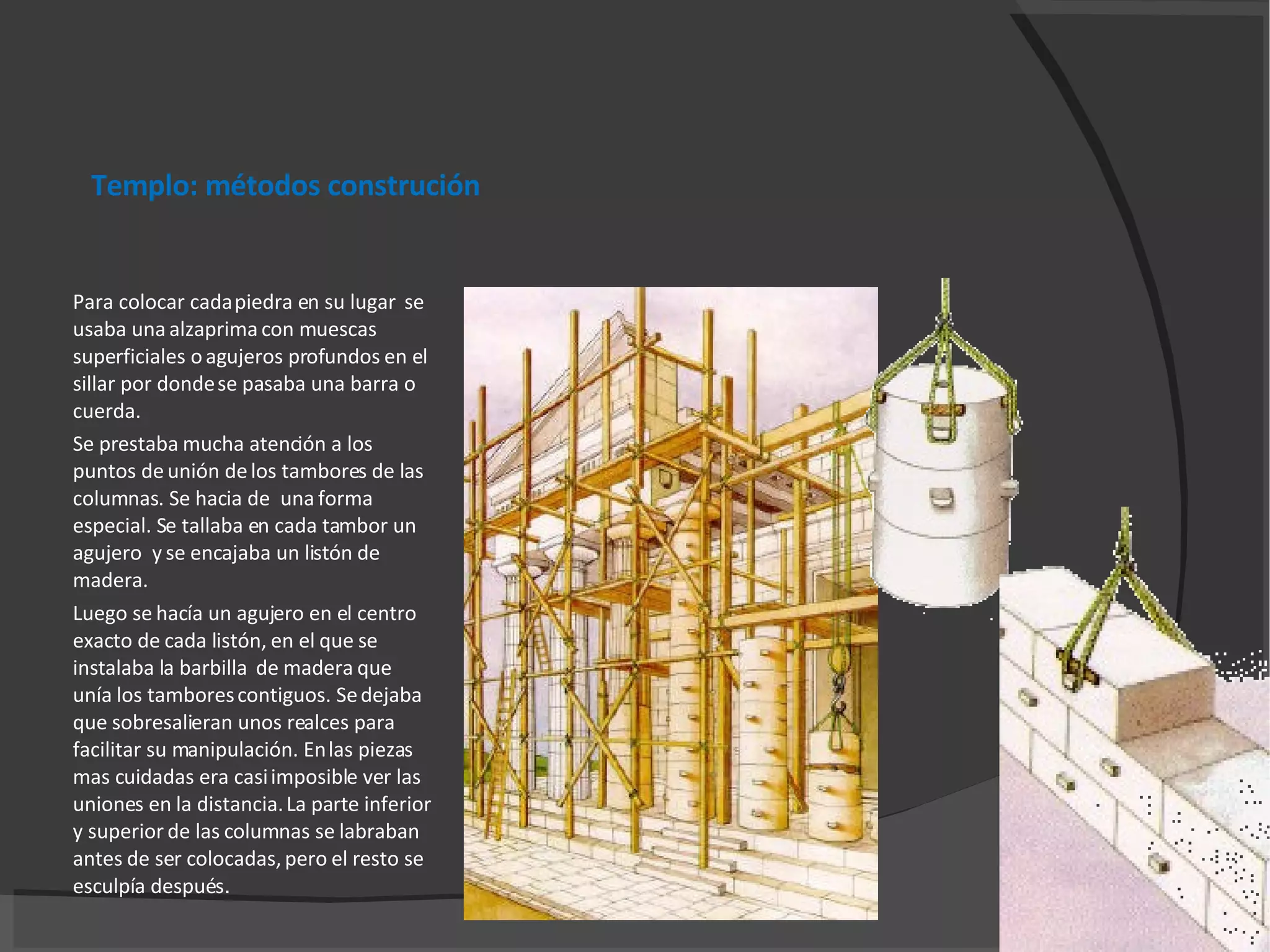 Templo: métodos construción

Para colocar cada piedra en su lugar se usaba una alzaprima con muescas superficiales o agujeros profundos en el sillar por donde se pasaba una barra o cuerda.

Se prestaba mucha atención a los puntos de unión de los tambores de las columnas. Se hacia de una forma especial. Se tallaba en cada tambor un agujero y se encajaba un listón de madera.

Luego se hacía un agujero en el centro exacto de cada listón, en el que se instalaba la barbilla de madera que unía los tambores contiguos. Se dejaba que sobresalieran unos realces para facilitar su manipulación. En las piezas mas cuidadas era casi imposible ver las uniones en la distancia. La parte inferior y superior de las columnas se labraban antes de ser colocadas, pero el resto se esculpía después.